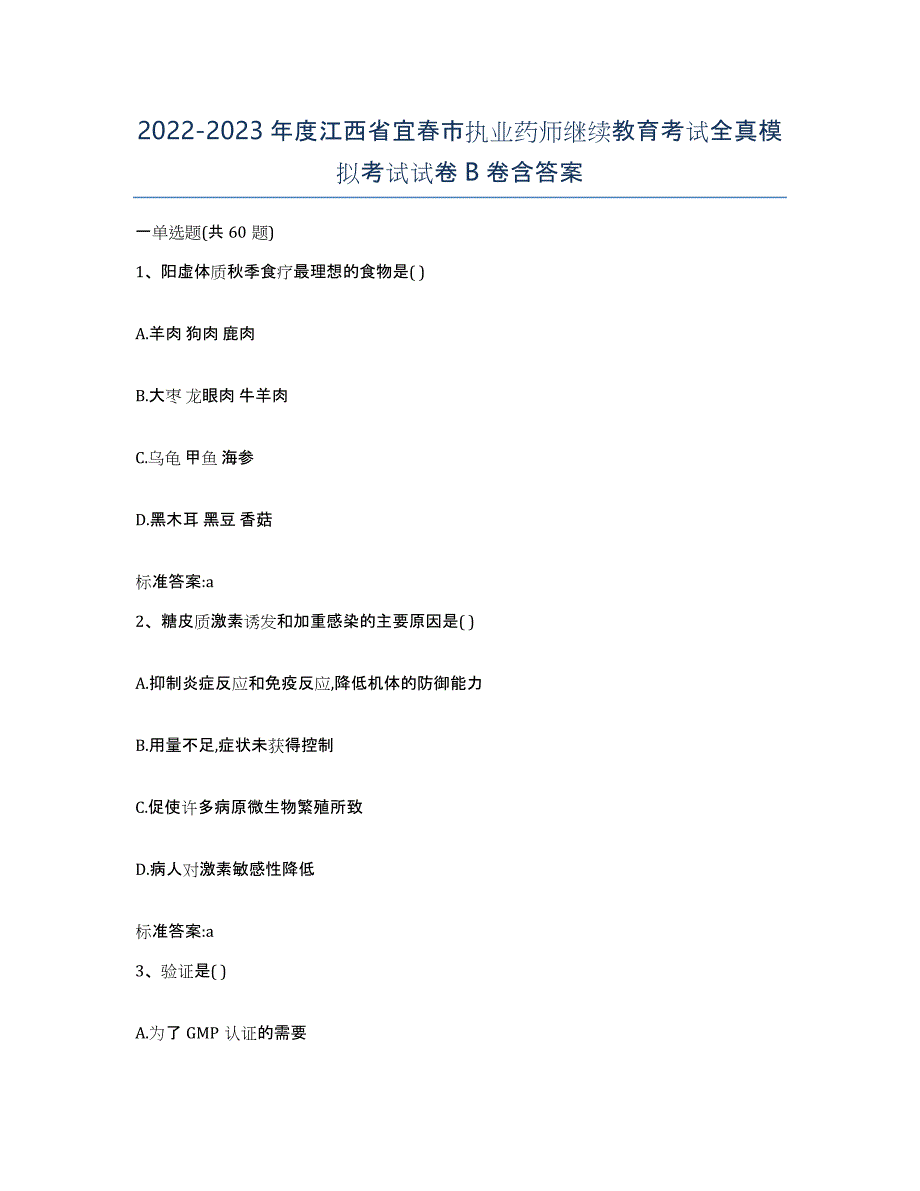 2022-2023 年度江西省宜春市执业药师继续教育考试全真模拟考试试卷 B 卷含答案

一单选题(共 60 题)

1、阳虚体质秋季食疗最理想的食物是( )

A.羊肉 狗肉 鹿肉

B.大枣 龙眼肉 牛羊肉

C.乌龟 甲鱼 海参

D.黑木耳 黑豆 香菇

标准答案:a

2、糖皮质激素诱发和加重感染的主要原因是( )

A.抑制炎症反应和免疫反应,降低机体的防御能力

B.用量不足,症状未获得控制

C.促使许多病原微生物繁殖所致

D.病人对激素敏感性降低

标准答案:a

3、验证是( )

A.为了 GMP 认证的需要